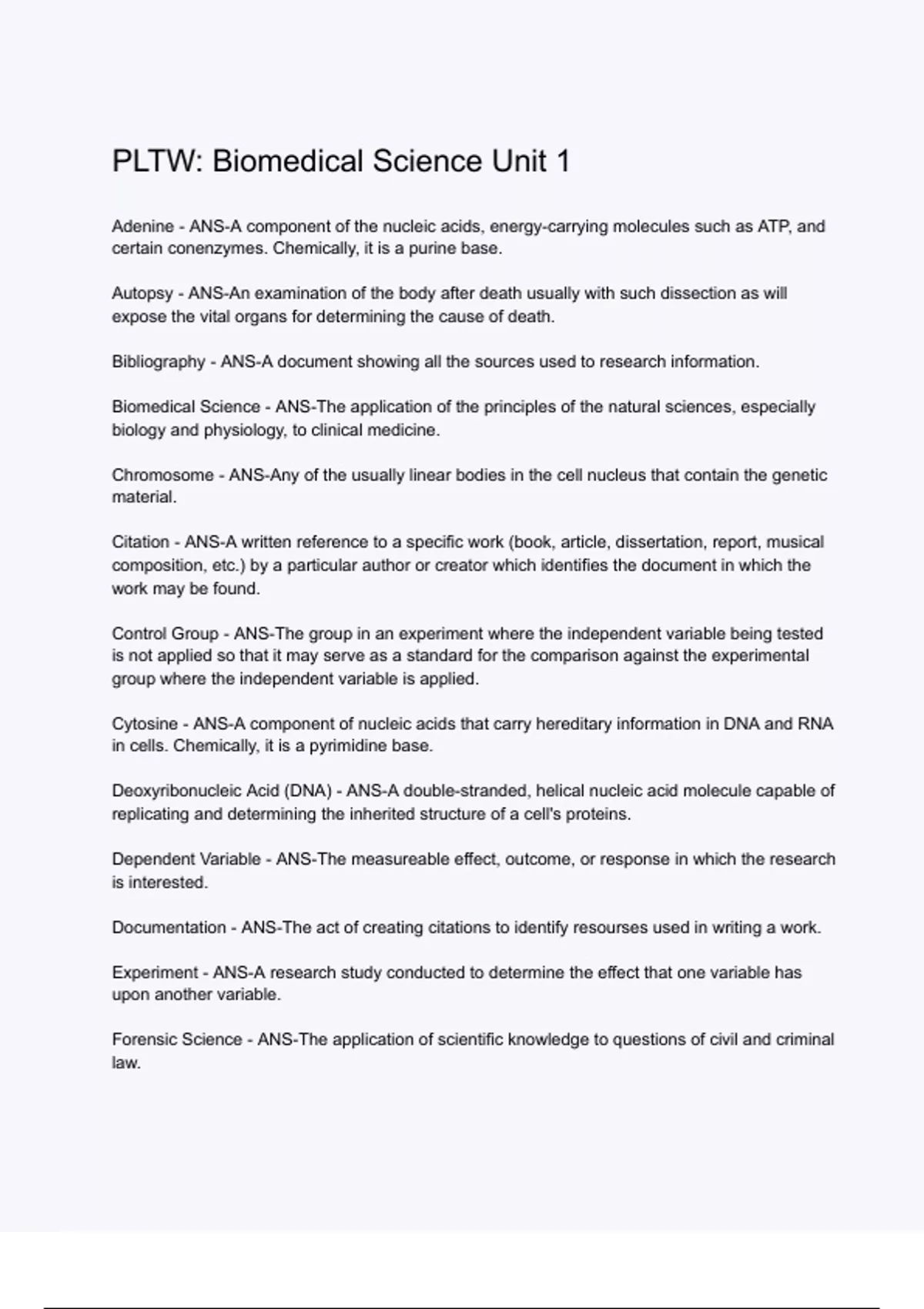 PLTW: Biomedical Science Unit 1

Adenine - ANS-A component of the nucleic acids, energy-carrying molecules such as ATP, and certain conenzymes. Chemically, it is a purine base.

Autopsy - ANS-An examination of the body after death usually with such dissection as will expose the vital organs for determining the cause of death.

Bibliography - ANS-A document showing all the sources used to research information.

Biomedical Science - ANS-The application of the principles of the natural sciences, especially biology and physiology, to clinical medicine.

Chromosome - ANS-Any of the usually linear bodies in the cell nucleus that contain the genetic material.

Citation - ANS-A written reference to a specific work (book, article, dissertation, report, musical composition, etc.) by a particular author or creator which identifies the document in which the work may be found.

Control Group - ANS-The group in an experiment where the independent variable being tested is not applied so that it may serve as a standard for the comparison against the experimental group where the independent variable is applied.

Cytosine - ANS-A component of nucleic acids that carry hereditary information in DNA and RNA in cells. Chemically, it is a pyrimidine base.

Deoxyribonucleic Acid (DNA) - ANS-A double-stranded, helical nucleic acid molecule capable of replicating and determining the inherited structure of a cell's proteins.

Dependent Variable - ANS-The measureable effect, outcome, or response in which the research is interested.

Documentation - ANS-The act of creating citations to identify resourses used in writing a work.

Experiment - ANS-A research study conducted to determine the effect that one variable has upon another variable.

Forensic Science - ANS-The application of scientific knowledge to questions of civil and criminal law.